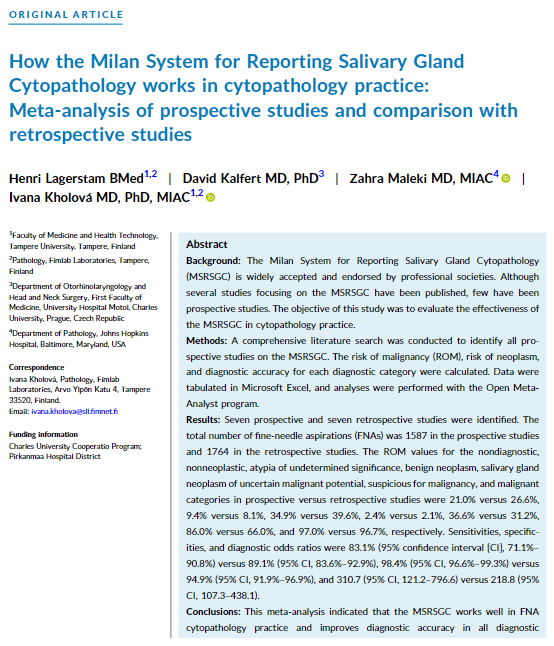 ORIGINAL ARTICLE

How the Milan System for Reporting Salivary Gland Cytopathology works in cytopathology practice: Meta-analysis of prospective studies and comparison with retrospective studies

Henri Lagerstam BMed$^{1,2}$ | David Kalfert MD, PhD$^{3}$ | Zahra Maleki MD, MIAC$^{4}$ | Ivana Kholová MD, PhD, MIAC$^{1,2}$

$^{1}$Faculty of Medicine and Health Technology, Tampere University, Tampere, Finland

$^{2}$Pathology, Fimlab Laboratories, Tampere, Finland

$^{3}$Department of Otorhinolaryngology and Head and Neck Surgery, First Faculty of Medicine, University Hospital Motol, Charles University, Prague, Czech Republic

$^{4}$Department of Pathology, Johns Hopkins Hospital, Baltimore, Maryland, USA

Correspondence
Ivana Kholová, Pathology, Fimlab Laboratories, Arvo Ylpön Katu 4, Tampere 33520, Finland.
Email: ivana.kholova@sll.fimnet.fi

Funding information
Charles University Cooperatio Program; Pirkanmaa Hospital District

Abstract
Background: The Milan System for Reporting Salivary Gland Cytopathology (MSRSGC) is widely accepted and endorsed by professional societies. Although several studies focusing on the MSRSGC have been published, few have been prospective studies. The objective of this study was to evaluate the effectiveness of the MSRSGC in cytopathology practice.
Methods: A comprehensive literature search was conducted to identify all prospective studies on the MSRSGC. The risk of malignancy (ROM), risk of neoplasm, and diagnostic accuracy for each diagnostic category were calculated. Data were tabulated in Microsoft Excel, and analyses were performed with the Open Meta-Analyst program.
Results: Seven prospective and seven retrospective studies were identified. The total number of fine-needle aspirations (FNAs) was 1587 in the prospective studies and 1764 in the retrospective studies. The ROM values for the nondiagnostic, nonneoplastic, atypia of undetermined significance, benign neoplasm, salivary gland neoplasm of uncertain malignant potential, suspicious for malignancy, and malignant categories in prospective versus retrospective studies were 21.0% versus 26.6%, 9.4% versus 8.1%, 34.9% versus 39.6%, 2.4% versus 2.1%, 36.6% versus 31.2%, 86.0% versus 66.0%, and 97.0% versus 96.7%, respectively. Sensitivities, specificities, and diagnostic odds ratios were 83.1% (95% confidence interval [CI], 71.1%–90.8%) versus 89.1% (95% CI, 83.6%–92.9%), 98.4% (95% CI, 96.6%–99.3%) versus 94.9% (95% CI, 91.9%–96.9%), and 310.7 (95% CI, 121.2–796.6) versus 218.8 (95% CI, 107.3–438.1).
Conclusions: This meta-analysis indicated that the MSRSGC works well in FNA cytopathology practice and improves diagnostic accuracy in all diagnostic